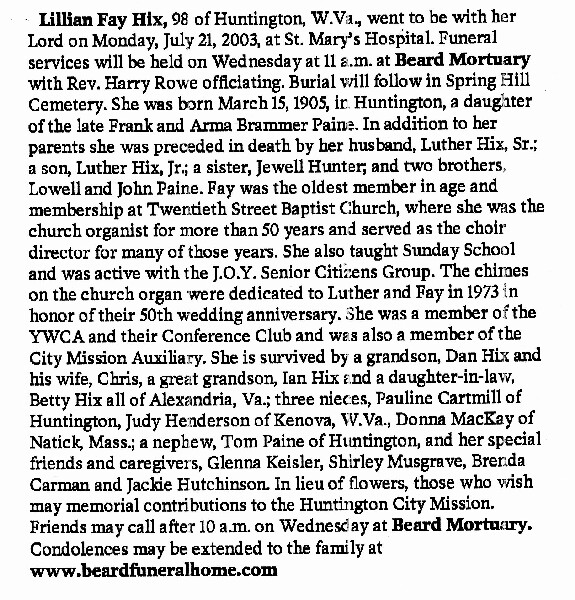 Lillian Fay Hix, 98 of Huntington, W.Va., went to be with her Lord on Monday, July 21, 2003, at St. Mary's Hospital. Funeral services will be held on Wednesday at 11 a.m. at Beard Mortuary with Rev. Harry Rowe officiating. Burial will follow in Spring Hill Cemetery. She was born March 15, 1905, in Huntington, a daughter of the late Frank and Arma Brammer Paine. In addition to her parents she was preceded in death by her husband, Luther Hix, Sr.; a son, Luther Hix, Jr.; a sister, Jewell Hunter; and two brothers, Lowell and John Paine. Fay was the oldest member in age and membership at Twentieth Street Baptist Church, where she was the church organist for more than 50 years and served as the choir director for many of those years. She also taught Sunday School and was active with the J.O.Y. Senior Citizens Group. The chimes on the church organ were dedicated to Luther and Fay in 1973 in honor of their 50th wedding anniversary. She was a member of the YWCA and their Conference Club and was also a member of the City Mission Auxiliary. She is survived by a grandson, Dan Hix and his wife, Chris, a great grandson, Ian Hix and a daughter-in-law, Betty Hix all of Alexandria, Va.; three nieces, Pauline Cartmill of Huntington, Judy Henderson of Kenova, W.Va., Donna MacKay of Natick, Mass.; a nephew, Tom Paine of Huntington, and her special friends and caregivers, Glenna Keisler, Shirley Musgrave, Brenda Carman and Jackie Hutchinson. In lieu of flowers, those who wish may memorial contributions to the Huntington City Mission. Friends may call after 10 a.m. on Wednesday at Beard Mortuary. Condolences may be extended to the family at www.beardfuneralhome.com